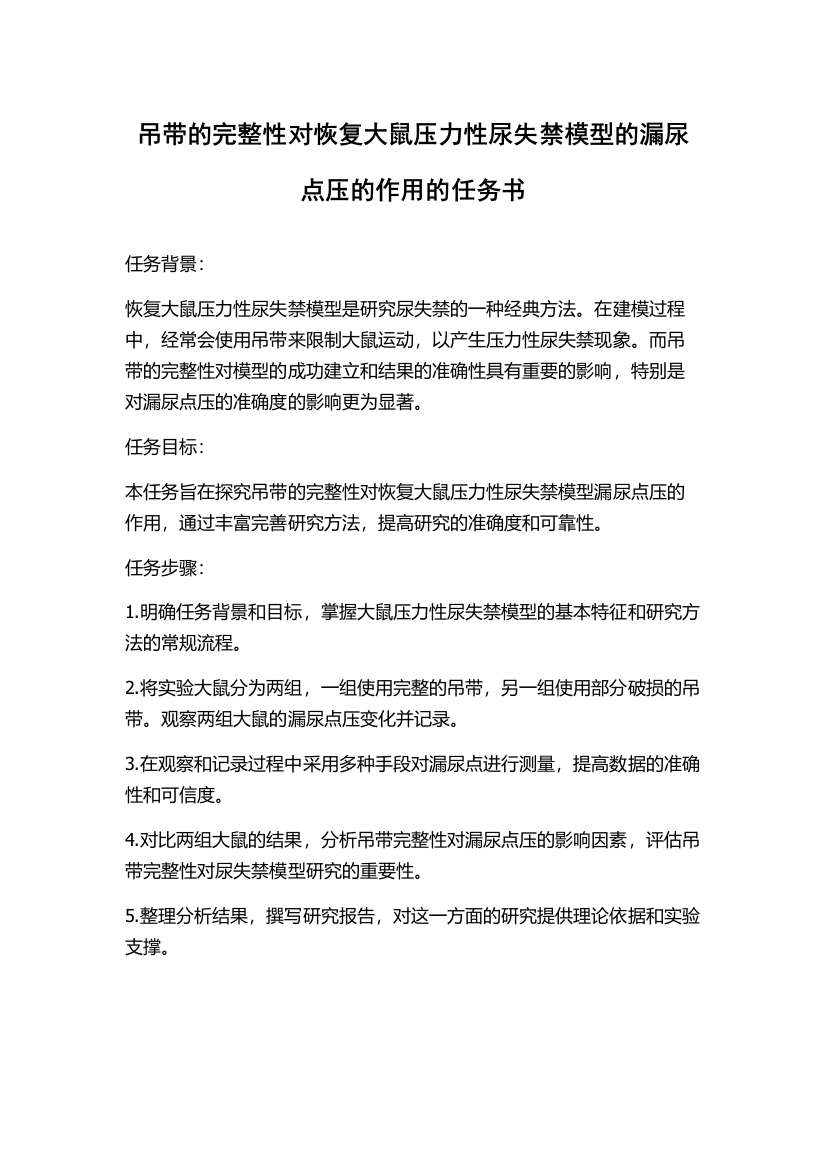 吊带的完整性对恢复大鼠压力性尿失禁模型的漏尿点压的作用的任务书

任务背景：

恢复大鼠压力性尿失禁模型是研究尿失禁的一种经典方法。在建模过程中，经常会使用吊带来限制大鼠运动，以产生压力性尿失禁现象。而吊带的完整性对模型的成功建立和结果的准确性具有重要的影响，特别是对漏尿点压的准确度的影响更为显著。

任务目标：

本任务旨在探究吊带的完整性对恢复大鼠压力性尿失禁模型漏尿点压的作用，通过丰富完善研究方法，提高研究的准确度和可靠性。

任务步骤：

1.明确任务背景和目标，掌握大鼠压力性尿失禁模型的基本特征和研究方法的常规流程。

2.将实验大鼠分为两组，一组使用完整的吊带，另一组使用部分破损的吊带。观察两组大鼠的漏尿点压变化并记录。

3.在观察和记录过程中采用多种手段对漏尿点进行测量，提高数据的准确性和可信度。

4.对比两组大鼠的结果，分析吊带完整性对漏尿点压的影响因素，评估吊带完整性对尿失禁模型研究的重要性。

5.整理分析结果，撰写研究报告，对这一方面的研究提供理论依据和实验支撑。